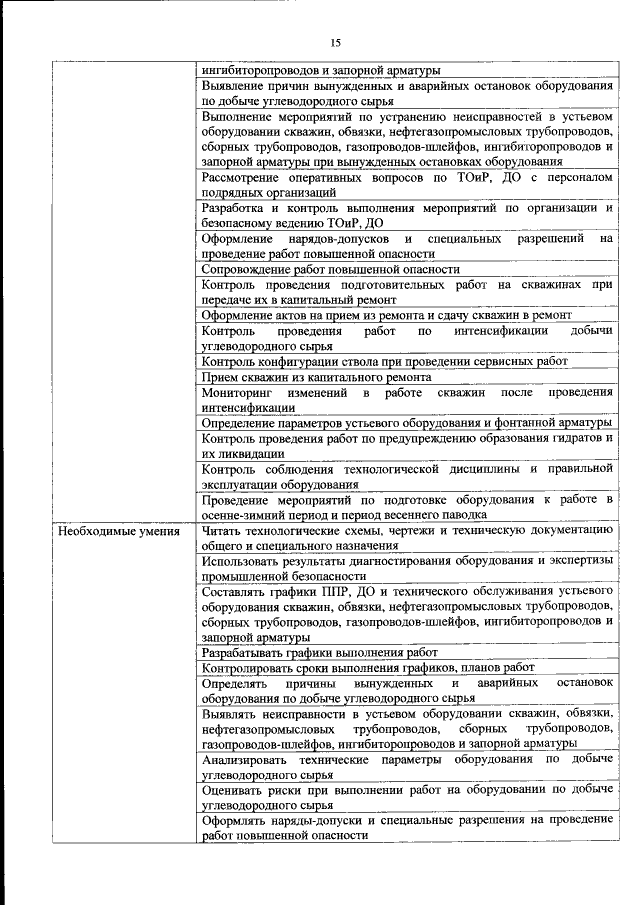 15

| | |
|---|---|
| | ингибиторопроводов и запорной арматуры |
| | Выявление причин вынужденных и аварийных остановок оборудования по добыче углеводородного сырья |
| | Выполнение мероприятий по устранению неисправностей в устьевом оборудовании скважин, обвязки, нефтегазопромысловых трубопроводов, сборных трубопроводов, газопроводов-шлейфов, ингибиторопроводов и запорной арматуры при вынужденных остановках оборудования |
| | Рассмотрение оперативных вопросов по ТОиР, ДО с персоналом подрядных организаций |
| | Разработка и контроль выполнения мероприятий по организации и безопасному ведению ТОиР, ДО |
| | Оформление нарядов-допусков и специальных разрешений на проведение работ повышенной опасности |
| | Сопровождение работ повышенной опасности |
| | Контроль проведения подготовительных работ на скважинах при передаче их в капитальный ремонт |
| | Оформление актов на прием из ремонта и сдачу скважин в ремонт |
| | Контроль проведения работ по интенсификации добычи углеводородного сырья |
| | Контроль конфигурации ствола при проведении сервисных работ |
| | Прием скважин из капитального ремонта |
| | Мониторинг изменений в работе скважин после проведения интенсификации |
| | Определение параметров устьевого оборудования и фонтанной арматуры |
| | Контроль проведения работ по предупреждению образования гидратов и их ликвидации |
| | Контроль соблюдения технологической дисциплины и правильной эксплуатации оборудования |
| | Проведение мероприятий по подготовке оборудования к работе в осенне-зимний период и период весеннего паводка |
| Необходимые умения | Читать технологические схемы, чертежи и техническую документацию общего и специального назначения |
| | Использовать результаты диагностирования оборудования и экспертизы промышленной безопасности |
| | Составлять графики ППР, ДО и технического обслуживания устьевого оборудования скважин, обвязки, нефтегазопромысловых трубопроводов, сборных трубопроводов, газопроводов-шлейфов, ингибиторопроводов и запорной арматуры |
| | Разрабатывать графики выполнения работ |
| | Контролировать сроки выполнения графиков, планов работ |
| | Определять причины вынужденных и аварийных остановок оборудования по добыче углеводородного сырья |
| | Выявлять неисправности в устьевом оборудовании скважин, обвязки, нефтегазопромысловых трубопроводов, сборных трубопроводов, газопроводов-шлейфов, ингибиторопроводов и запорной арматуры |
| | Анализировать технические параметры оборудования по добыче углеводородного сырья |
| | Оценивать риски при выполнении работ на оборудовании по добыче углеводородного сырья |
| | Оформлять наряды-допуски и специальные разрешения на проведение работ повышенной опасности |